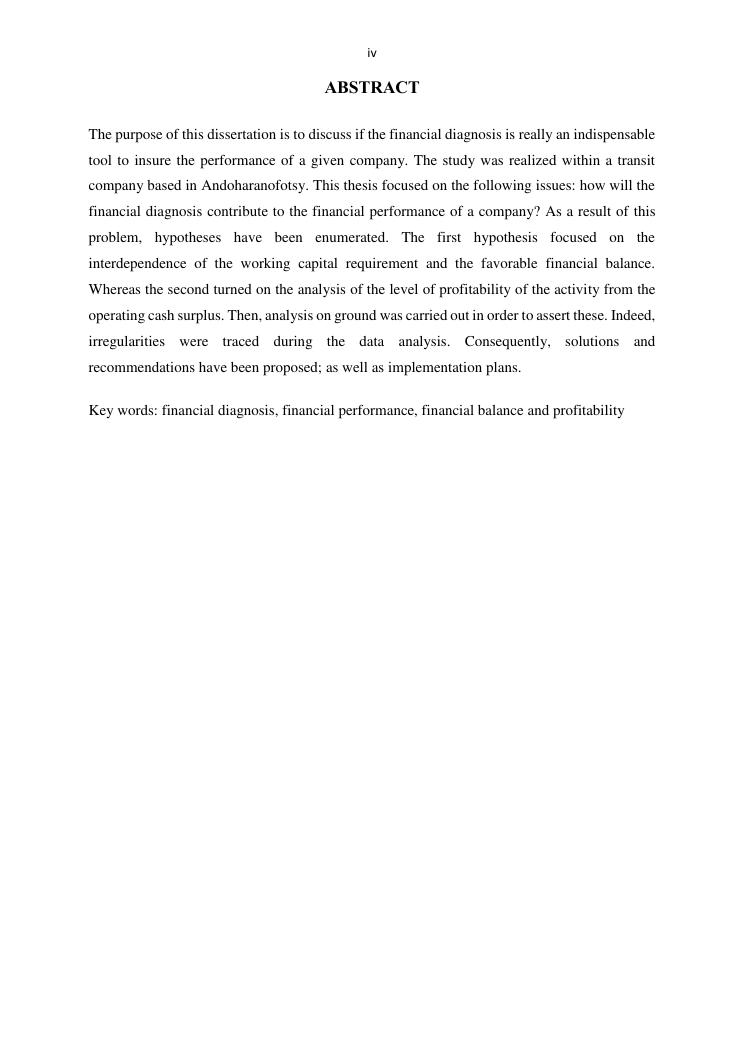 iv

ABSTRACT

The purpose of this dissertation is to discuss if the financial diagnosis is really an indispensable tool to insure the performance of a given company. The study was realized within a transit company based in Andoharanofotsy. This thesis focused on the following issues: how will the financial diagnosis contribute to the financial performance of a company? As a result of this problem, hypotheses have been enumerated. The first hypothesis focused on the interdependence of the working capital requirement and the favorable financial balance. Whereas the second turned on the analysis of the level of profitability of the activity from the operating cash surplus. Then, analysis on ground was carried out in order to assert these. Indeed, irregularities were traced during the data analysis. Consequently, solutions and recommendations have been proposed; as well as implementation plans.

Key words: financial diagnosis, financial performance, financial balance and profitability